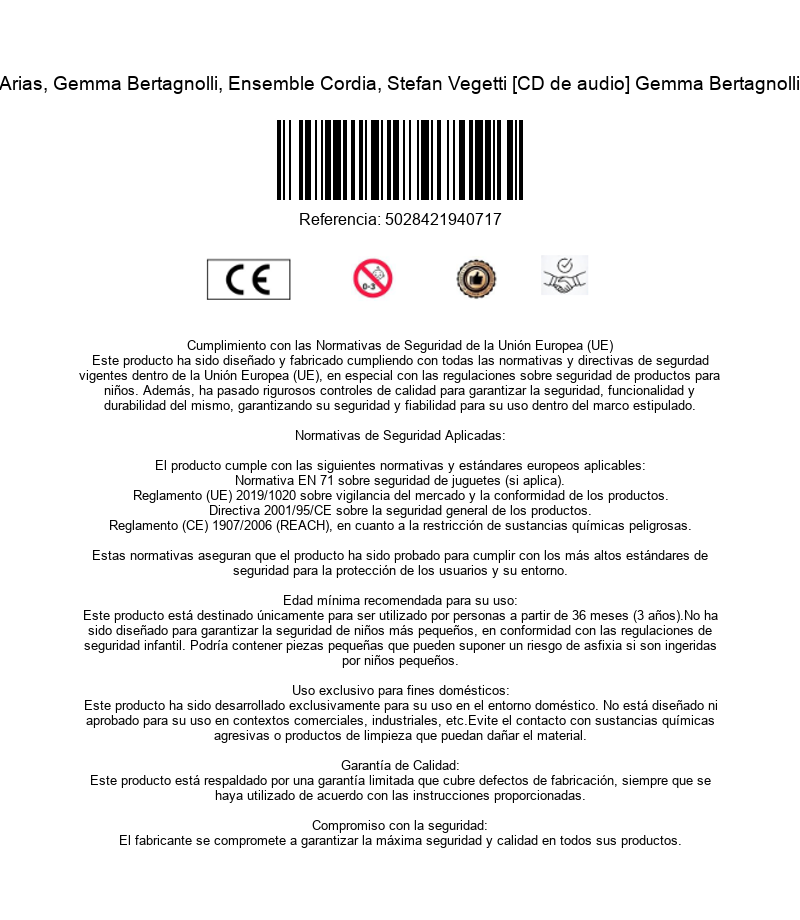 Arias, Gemma Bertagnolli, Ensemble Cordia, Stefan Vegetti [CD de audio] Gemma Bertagnolli

Referencia: 5028421940717

CE

0-3

Cumplimiento con las Normativas de Seguridad de la Unión Europea (UE)
Este producto ha sido diseñado y fabricado cumpliendo con todas las normativas y directivas de segurdad vigentes dentro de la Unión Europea (UE), en especial con las regulaciones sobre seguridad de productos para niños. Además, ha pasado rigurosos controles de calidad para garantizar la seguridad, funcionalidad y durabilidad del mismo, garantizando su seguridad y fiabilidad para su uso dentro del marco estipulado.

Normativas de Seguridad Aplicadas:

El producto cumple con las siguientes normativas y estándares europeos aplicables:
Normativa EN 71 sobre seguridad de juguetes (si aplica).
Reglamento (UE) 2019/1020 sobre vigilancia del mercado y la conformidad de los productos.
Directiva 2001/95/CE sobre la seguridad general de los productos.
Reglamento (CE) 1907/2006 (REACH), en cuanto a la restricción de sustancias químicas peligrosas.

Estas normativas aseguran que el producto ha sido probado para cumplir con los más altos estándares de seguridad para la protección de los usuarios y su entorno.

Edad mínima recomendada para su uso:
Este producto está destinado únicamente para ser utilizado por personas a partir de 36 meses (3 años).No ha sido diseñado para garantizar la seguridad de niños más pequeños, en conformidad con las regulaciones de seguridad infantil. Podría contener piezas pequeñas que pueden suponer un riesgo de asfixia si son ingeridas por niños pequeños.

Uso exclusivo para fines domésticos:
Este producto ha sido desarrollado exclusivamente para su uso en el entorno doméstico. No está diseñado ni aprobado para su uso en contextos comerciales, industriales, etc.Evite el contacto con sustancias químicas agresivas o productos de limpieza que puedan dañar el material.

Garantía de Calidad:
Este producto está respaldado por una garantía limitada que cubre defectos de fabricación, siempre que se haya utilizado de acuerdo con las instrucciones proporcionadas.

Compromiso con la seguridad:
El fabricante se compromete a garantizar la máxima seguridad y calidad en todos sus productos.